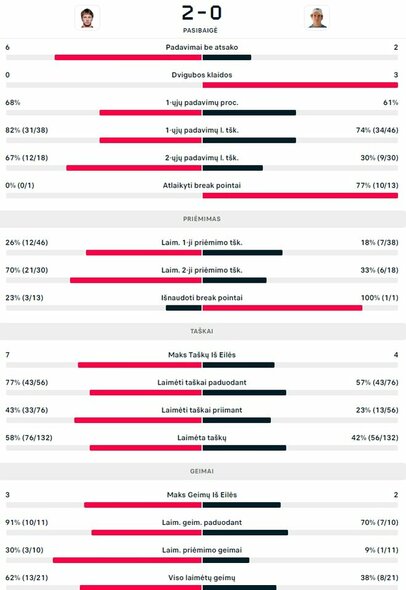 2 - 0
PASIBAIGĖ

6 Padavimai be atsako 2

0 Dvigubos klaidos 3

68% 1-ųjų padavimų proc. 61%

82% (31/38) 1-ųjų padavimų l. tšk. 74% (34/46)

67% (12/18) 2-ųjų padavimų l. tšk. 30% (9/30)

0% (0/1) Atlaikyti break pointai 77% (10/13)

PRIĖMIMAS

26% (12/46) Laim. 1-ji priėmimo tšk. 18% (7/38)

70% (21/30) Laim. 2-ji priėmimo tšk. 33% (6/18)

23% (3/13) Išnaudoti break pointai 100% (1/1)

TAŠKAI

7 Maks Taškų Iš Eilės 4

77% (43/56) Laimėti taškai paduodant 57% (43/76)

43% (33/76) Laimėti taškai priimant 23% (13/56)

58% (76/132) Laimėta taškų 42% (56/132)

GEIMAI

3 Maks Geimų Iš Eilės 2

91% (10/11) Laim. geim. paduodant 70% (7/10)

30% (3/10) Laim. priėmimo geimai 9% (1/11)

62% (13/21) Viso laimėtų geimų 38% (8/21)